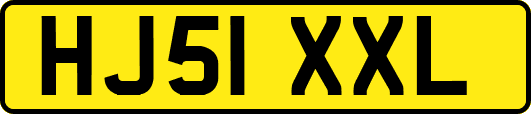 HJ51 XXL